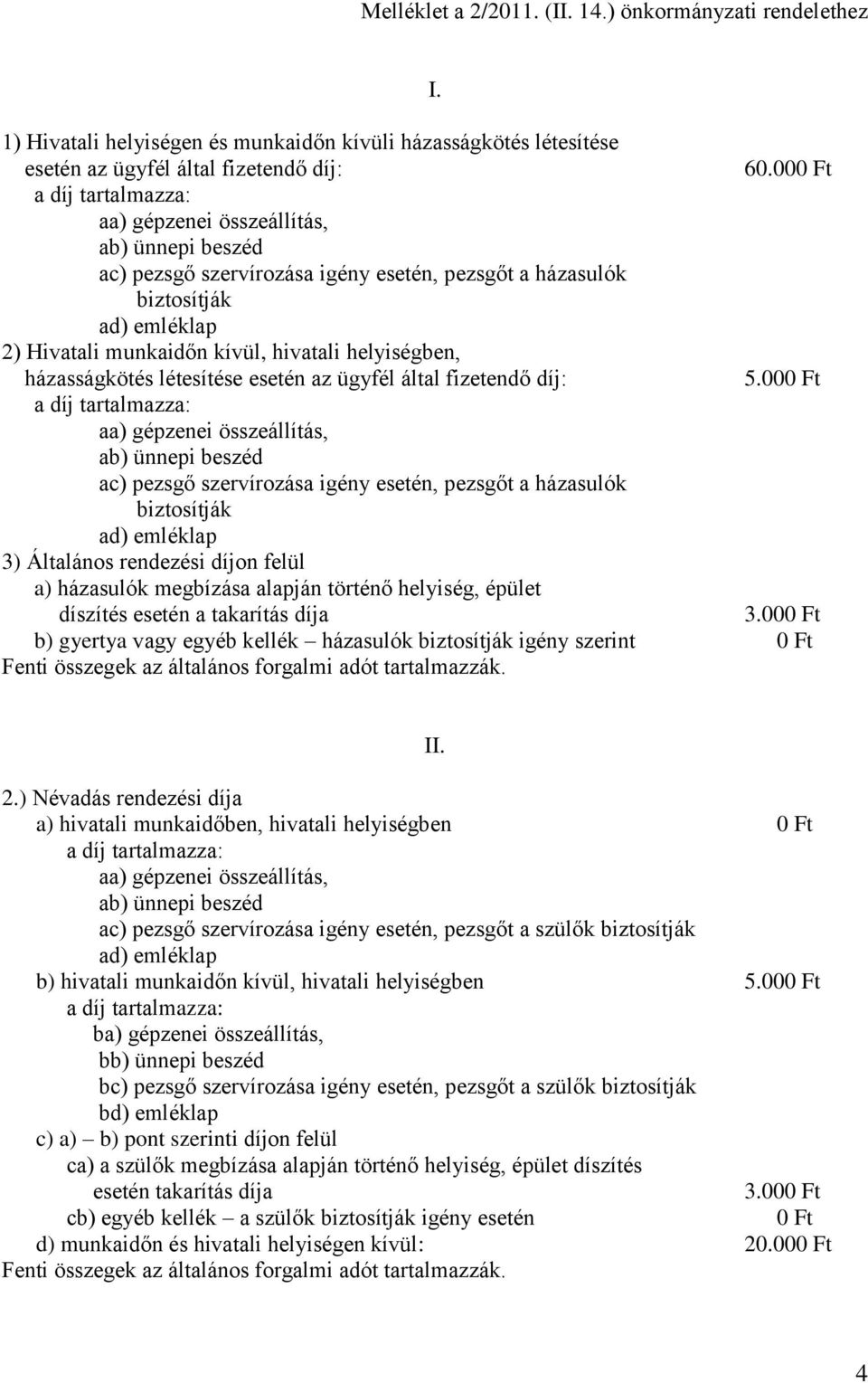 Melléklet a 2/2011. (II. 14.) önkormányzati rendelethez

I.

1) Hivatali helyiségen és munkaidőn kívüli házasságkötés létesítése esetén az ügyfél által fizetendő díj: 60.000 Ft
a díj tartalmazza:
aa) gépzenei összeállítás,
ab) ünnepi beszéd
ac) pezsgő szervírozása igény esetén, pezsgőt a házasulók biztosítják
ad) emléklap
2) Hivatali munkaidőn kívül, hivatali helyiségben, házasságkötés létesítése esetén az ügyfél által fizetendő díj: 5.000 Ft
a díj tartalmazza:
aa) gépzenei összeállítás,
ab) ünnepi beszéd
ac) pezsgő szervírozása igény esetén, pezsgőt a házasulók biztosítják
ad) emléklap
3) Általános rendezési díjon felül
a) házasulók megbízása alapján történő helyiség, épület díszítés esetén a takarítás díja 3.000 Ft
b) gyertya vagy egyéb kellék – házasulók biztosítják igény szerint 0 Ft
Fenti összegek az általános forgalmi adót tartalmazzák.

II.

2.) Névadás rendezési díja
a) hivatali munkaidőben, hivatali helyiségben 0 Ft
a díj tartalmazza:
aa) gépzenei összeállítás,
ab) ünnepi beszéd
ac) pezsgő szervírozása igény esetén, pezsgőt a szülők biztosítják
ad) emléklap
b) hivatali munkaidőn kívül, hivatali helyiségben 5.000 Ft
a díj tartalmazza:
ba) gépzenei összeállítás,
bb) ünnepi beszéd
bc) pezsgő szervírozása igény esetén, pezsgőt a szülők biztosítják
bd) emléklap
c) a) – b) pont szerinti díjon felül
ca) a szülők megbízása alapján történő helyiség, épület díszítés esetén takarítás díja 3.000 Ft
cb) egyéb kellék – a szülők biztosítják igény esetén 0 Ft
d) munkaidőn és hivatali helyiségen kívül: 20.000 Ft
Fenti összegek az általános forgalmi adót tartalmazzák.

4